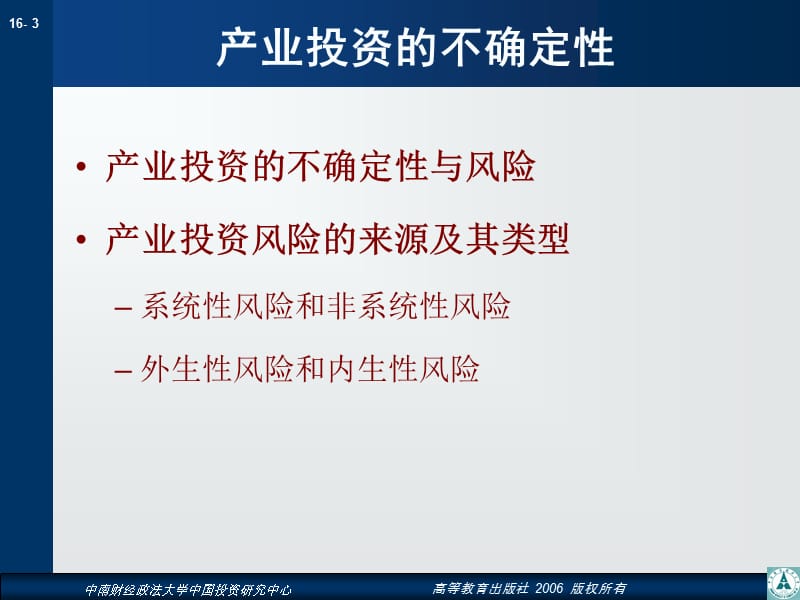 16- 3

产业投资的不确定性

• 产业投资的不确定性与风险

• 产业投资风险的来源及其类型

– 系统性风险和非系统性风险

– 外生性风险和内生性风险

中南财经政法大学中国投资研究中心

高等教育出版社 2006 版权所有